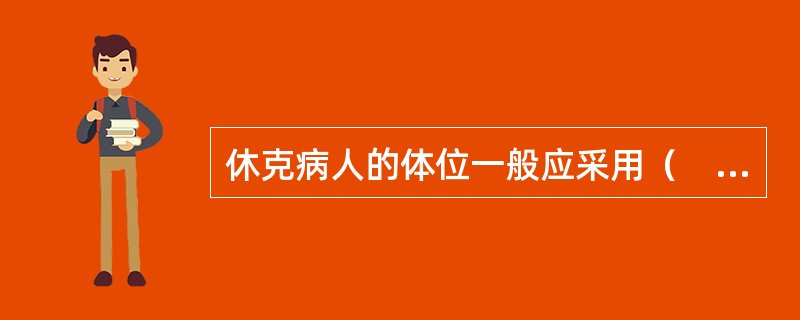 休克病人的体位一般应采用（ ...